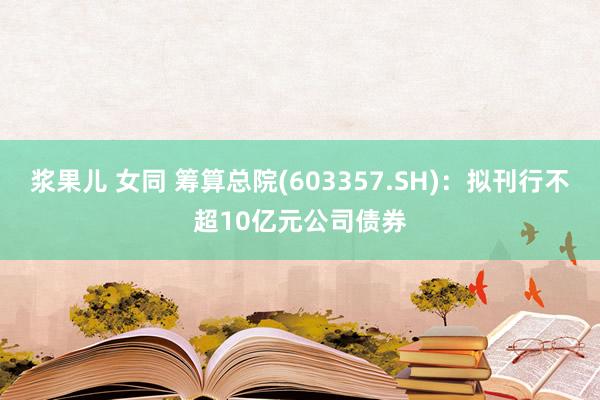 浆果儿 女同 筹算总院(603357.SH)：拟刊行不超10亿元公司债券